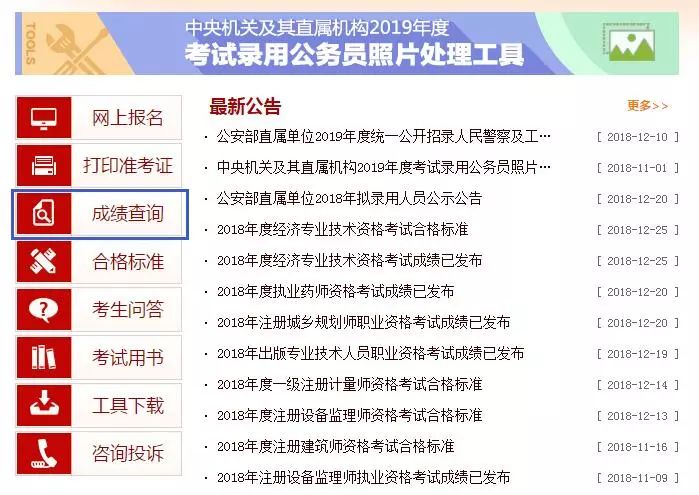 TOOLS

中央机关及其直属机构2019年度
考试录用公务员照片处理工具

网上报名
打印准考证
成绩查询
合格标准
考生问答
考试用书
工具下载
咨询投诉

最新公告
更多>>

· 公安部直属单位2019年度统一公开招录人民警察及工… [ 2018-12-10 ]
· 中央机关及其直属机构2019年度考试录用公务员照片… [ 2018-11-01 ]
· 公安部直属单位2018年拟录用人员公示公告 [ 2018-12-20 ]
· 2018年度经济专业技术资格考试合格标准 [ 2018-12-25 ]
· 2018年度经济专业技术资格考试成绩已发布 [ 2018-12-25 ]
· 2018年度执业药师资格考试成绩已发布 [ 2018-12-20 ]
· 2018年注册城乡规划师职业资格考试成绩已发布 [ 2018-12-20 ]
· 2018年出版专业技术人员职业资格考试成绩已发布 [ 2018-12-19 ]
· 2018年度一级注册计量师资格考试合格标准 [ 2018-12-14 ]
· 2018年度注册设备监理师资格考试合格标准 [ 2018-12-13 ]
· 2018年度注册建筑师资格考试合格标准 [ 2018-11-16 ]
· 2018年注册设备监理师执业资格考试成绩已发布 [ 2018-11-09 ]